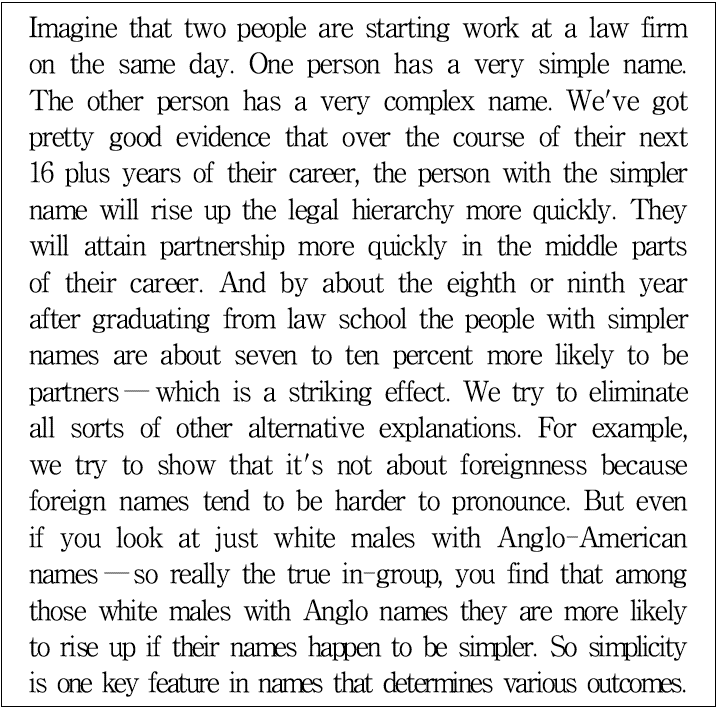 Imagine that two people are starting work at a law firm on the same day. One person has a very simple name. The other person has a very complex name. We've got pretty good evidence that over the course of their next 16 plus years of their career, the person with the simpler name will rise up the legal hierarchy more quickly. They will attain partnership more quickly in the middle parts of their career. And by about the eighth or ninth year after graduating from law school the people with simpler names are about seven to ten percent more likely to be partners — which is a striking effect. We try to eliminate all sorts of other alternative explanations. For example, we try to show that it's not about foreignness because foreign names tend to be harder to pronounce. But even if you look at just white males with Anglo-American names — so really the true in-group, you find that among those white males with Anglo names they are more likely to rise up if their names happen to be simpler. So simplicity is one key feature in names that determines various outcomes.